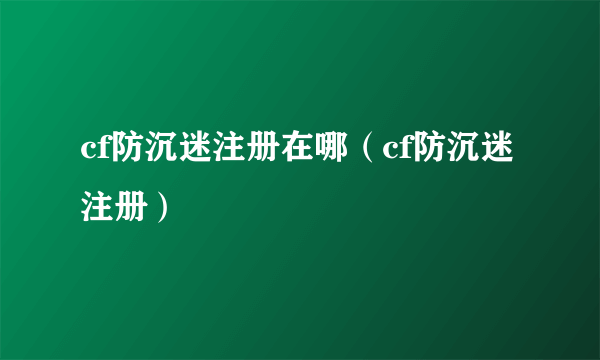 cf防沉迷注册在哪（cf防沉迷注册）